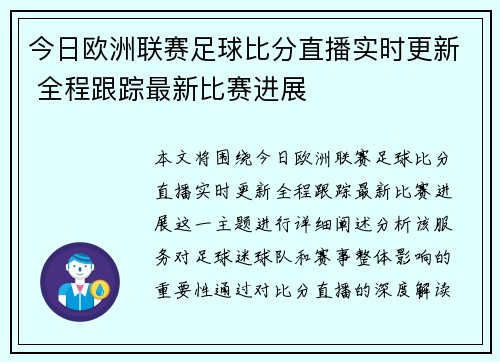 今日欧洲联赛足球比分直播实时更新 全程跟踪最新比赛进展

本文将围绕今日欧洲联赛足球比分直播实时更新全程跟踪最新比赛进展这一主题进行详细阐述分析该服务对足球迷球队和赛事整体影响的重要性通过对比分直播的深度解读